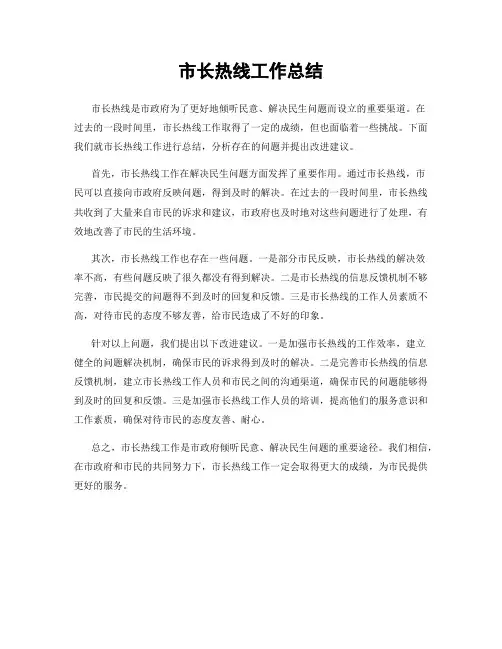 市长热线工作总结

市长热线是市政府为了更好地倾听民意、解决民生问题而设立的重要渠道。在过去的一段时间里，市长热线工作取得了一定的成绩，但也面临着一些挑战。下面我们就市长热线工作进行总结，分析存在的问题并提出改进建议。

首先，市长热线工作在解决民生问题方面发挥了重要作用。通过市长热线，市民可以直接向市政府反映问题，得到及时的解决。在过去的一段时间里，市长热线共收到了大量来自市民的诉求和建议，市政府也及时地对这些问题进行了处理，有效地改善了市民的生活环境。

其次，市长热线工作也存在一些问题。一是部分市民反映，市长热线的解决效率不高，有些问题反映了很久都没有得到解决。二是市长热线的信息反馈机制不够完善，市民提交的问题得不到及时的回复和反馈。三是市长热线的工作人员素质不高，对待市民的态度不够友善，给市民造成了不好的印象。

针对以上问题，我们提出以下改进建议。一是加强市长热线的工作效率，建立健全的问题解决机制，确保市民的诉求得到及时的解决。二是完善市长热线的信息反馈机制，建立市长热线工作人员和市民之间的沟通渠道，确保市民的问题能够得到及时的回复和反馈。三是加强市长热线工作人员的培训，提高他们的服务意识和工作素质，确保对待市民的态度友善、耐心。

总之，市长热线工作是市政府倾听民意、解决民生问题的重要途径。我们相信，在市政府和市民的共同努力下，市长热线工作一定会取得更大的成绩，为市民提供更好的服务。